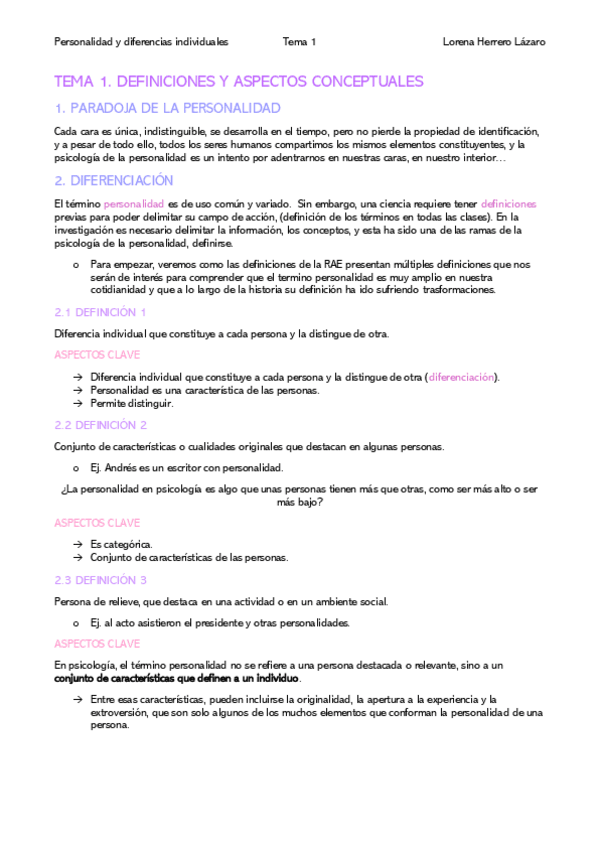 Personalidad y diferencias individuales Tema 1 Lorena Herrero Lázaro

TEMA 1. DEFINICIONES Y ASPECTOS CONCEPTUALES

1. PARADOJA DE LA PERSONALIDAD

Cada cara es única, indistinguible, se desarrolla en el tiempo, pero no pierde la propiedad de identificación, y a pesar de todo ello, todos los seres humanos compartimos los mismos elementos constituyentes, y la psicología de la personalidad es un intento por adentrarnos en nuestras caras, en nuestro interior…

2. DIFERENCIACIÓN

El término personalidad es de uso común y variado. Sin embargo, una ciencia requiere tener definiciones previas para poder delimitar su campo de acción, (definición de los términos en todas las clases). En la investigación es necesario delimitar la información, los conceptos, y esta ha sido una de las ramas de la psicología de la personalidad, definirse.

o Para empezar, veremos como las definiciones de la RAE presentan múltiples definiciones que nos serán de interés para comprender que el termino personalidad es muy amplio en nuestra cotidianidad y que a lo largo de la historia su definición ha ido sufriendo trasformaciones.

2.1 DEFINICIÓN 1

Diferencia individual que constituye a cada persona y la distingue de otra.

ASPECTOS CLAVE

→ Diferencia individual que constituye a cada persona y la distingue de otra (diferenciación).
→ Personalidad es una característica de las personas.
→ Permite distinguir.

2.2 DEFINICIÓN 2

Conjunto de características o cualidades originales que destacan en algunas personas.

o Ej. Andrés es un escritor con personalidad.

¿La personalidad en psicología es algo que unas personas tienen más que otras, como ser más alto o ser más bajo?

ASPECTOS CLAVE

→ Es categórica.
→ Conjunto de características de las personas.

2.3 DEFINICIÓN 3

Persona de relieve, que destaca en una actividad o en un ambiente social.

o Ej. al acto asistieron el presidente y otras personalidades.

ASPECTOS CLAVE

En psicología, el término personalidad no se refiere a una persona destacada o relevante, sino a un conjunto de características que definen a un individuo.

→ Entre esas características, pueden incluirse la originalidad, la apertura a la experiencia y la extroversión, que son solo algunos de los muchos elementos que conforman la personalidad de una persona.